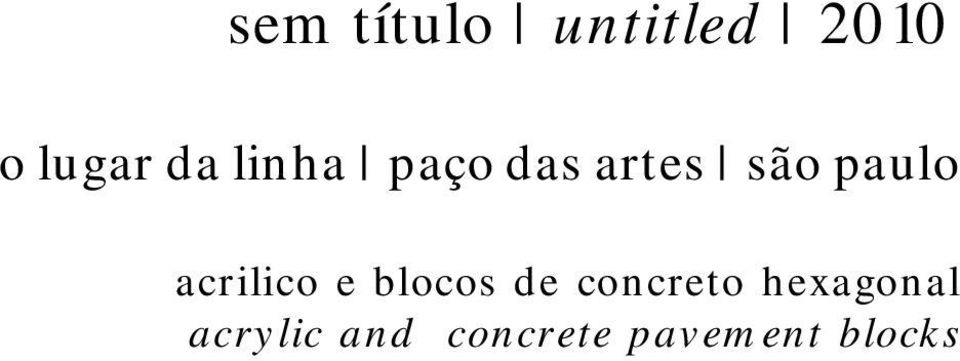 sem título | untitled | 2010

o lugar da linha | paço das artes | são paulo

acrilico e blocos de concreto hexagonal
acrylic and concrete pavement blocks